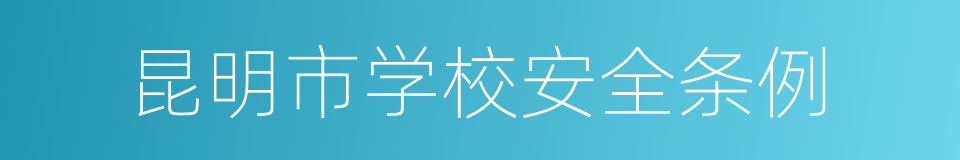 昆明市学校安全条例